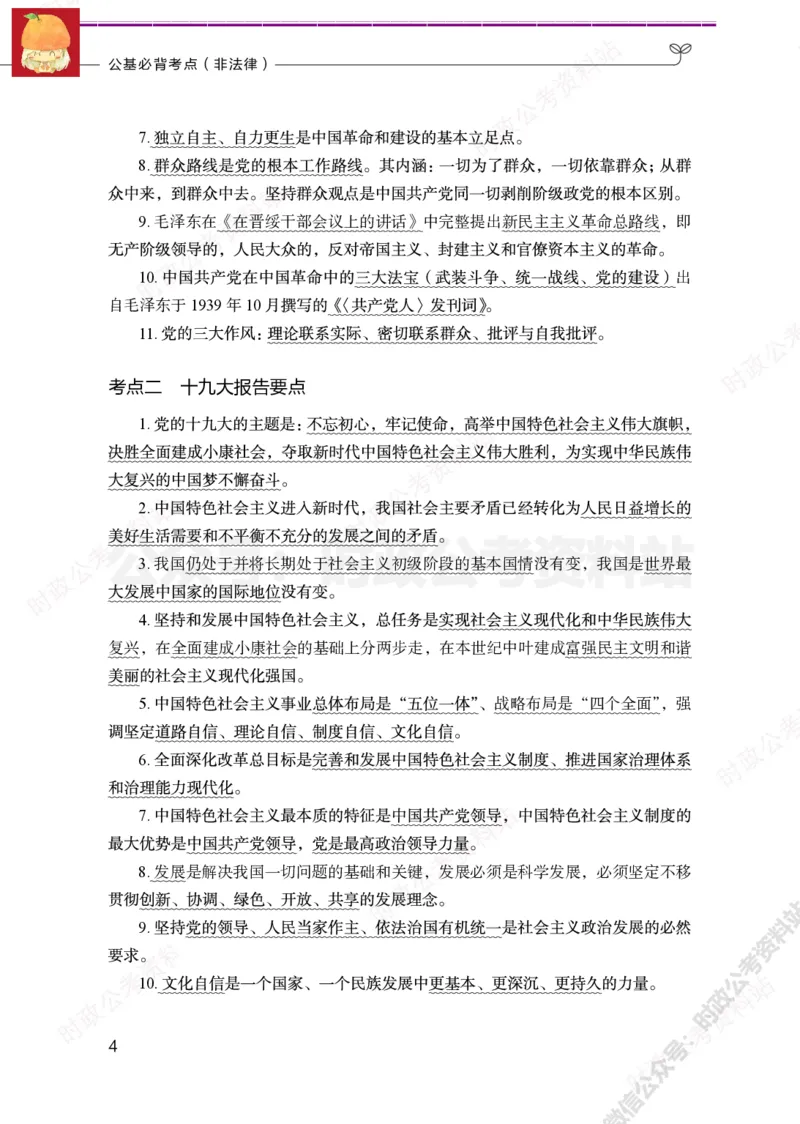 公基必背考点（非法律）

7. 独立自主、自力更生是中国革命和建设的基本立足点。

8. 群众路线是党的根本工作路线。其内涵：一切为了群众，一切依靠群众；从群众中来，到群众中去。坚持群众观点是中国共产党同一切剥削阶级政党的根本区别。

9. 毛泽东在《在晋绥干部会议上的讲话》中完整提出新民主主义革命总路线，即无产阶级领导的，人民大众的，反对帝国主义、封建主义和官僚资本主义的革命。

10. 中国共产党在中国革命中的三大法宝（武装斗争、统一战线、党的建设）出自毛泽东于 1939 年 10 月撰写的《〈共产党人〉发刊词》。

11. 党的三大作风：理论联系实际、密切联系群众、批评与自我批评。

考点二　十九大报告要点

1. 党的十九大的主题是：不忘初心，牢记使命，高举中国特色社会主义伟大旗帜，决胜全面建成小康社会，夺取新时代中国特色社会主义伟大胜利，为实现中华民族伟大复兴的中国梦不懈奋斗。

2. 中国特色社会主义进入新时代，我国社会主要矛盾已经转化为人民日益增长的美好生活需要和不平衡不充分的发展之间的矛盾。

3. 我国仍处于并将长期处于社会主义初级阶段的基本国情没有变，我国是世界最大发展中国家的国际地位没有变。

4. 坚持和发展中国特色社会主义，总任务是实现社会主义现代化和中华民族伟大复兴，在全面建成小康社会的基础上分两步走，在本世纪中叶建成富强民主文明和谐美丽的社会主义现代化强国。

5. 中国特色社会主义事业总体布局是“五位一体”、战略布局是“四个全面”，强调坚定道路自信、理论自信、制度自信、文化自信。

6. 全面深化改革总目标是完善和发展中国特色社会主义制度、推进国家治理体系和治理能力现代化。

7. 中国特色社会主义最本质的特征是中国共产党领导，中国特色社会主义制度的最大优势是中国共产党领导，党是最高政治领导力量。

8. 发展是解决我国一切问题的基础和关键，发展必须是科学发展，必须坚定不移贯彻创新、协调、绿色、开放、共享的发展理念。

9. 坚持党的领导、人民当家作主、依法治国有机统一是社会主义政治发展的必然要求。

10. 文化自信是一个国家、一个民族发展中更基本、更深沉、更持久的力量。

4

时政公考资料站
微信公众号：时政公考资料站